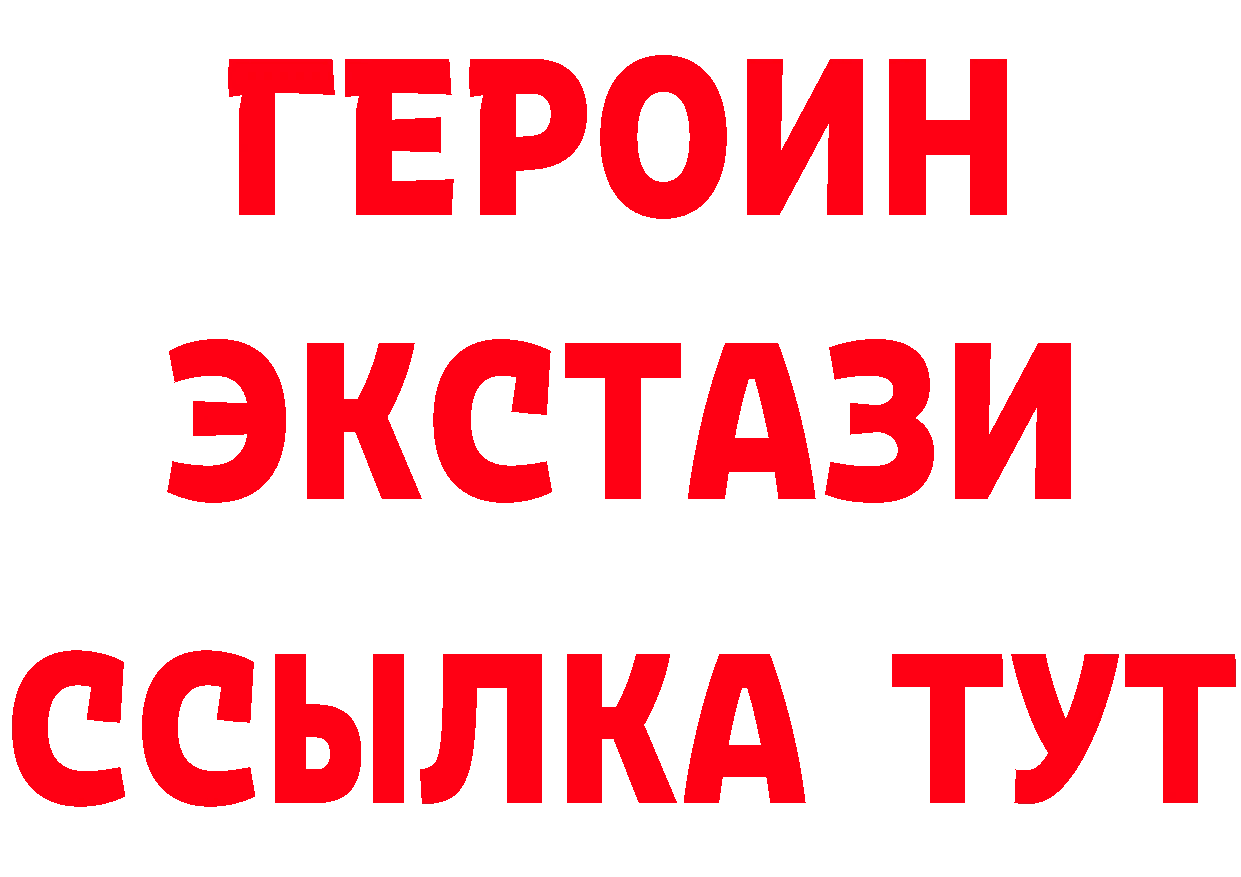 ГЕРОИН ЭКСТАЗИ ССЫЛКА ТУТ